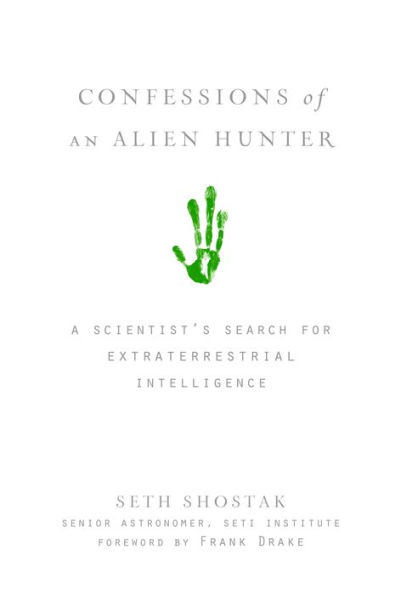 CONFESSIONS of
AN ALIEN HUNTER

A SCIENTIST'S SEARCH FOR EXTRATERRESTRIAL INTELLIGENCE

SETH SHOSTAK
SENIOR ASTRONOMER, SETI INSTITUTE
FOREWORD BY FRANK DRAKE